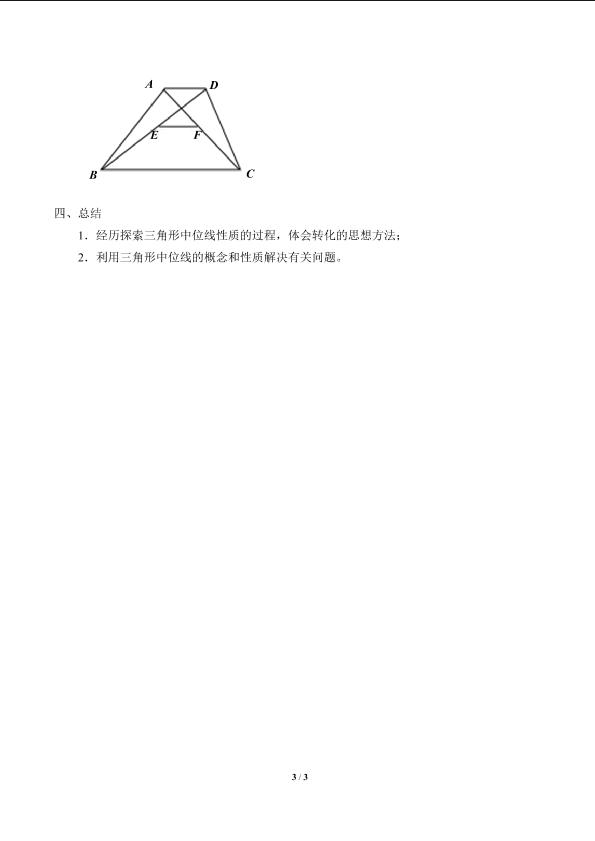 A D

E F

B C

四、总结

1．经历探索三角形中位线性质的过程，体会转化的思想方法；

2．利用三角形中位线的概念和性质解决有关问题。

3 / 3